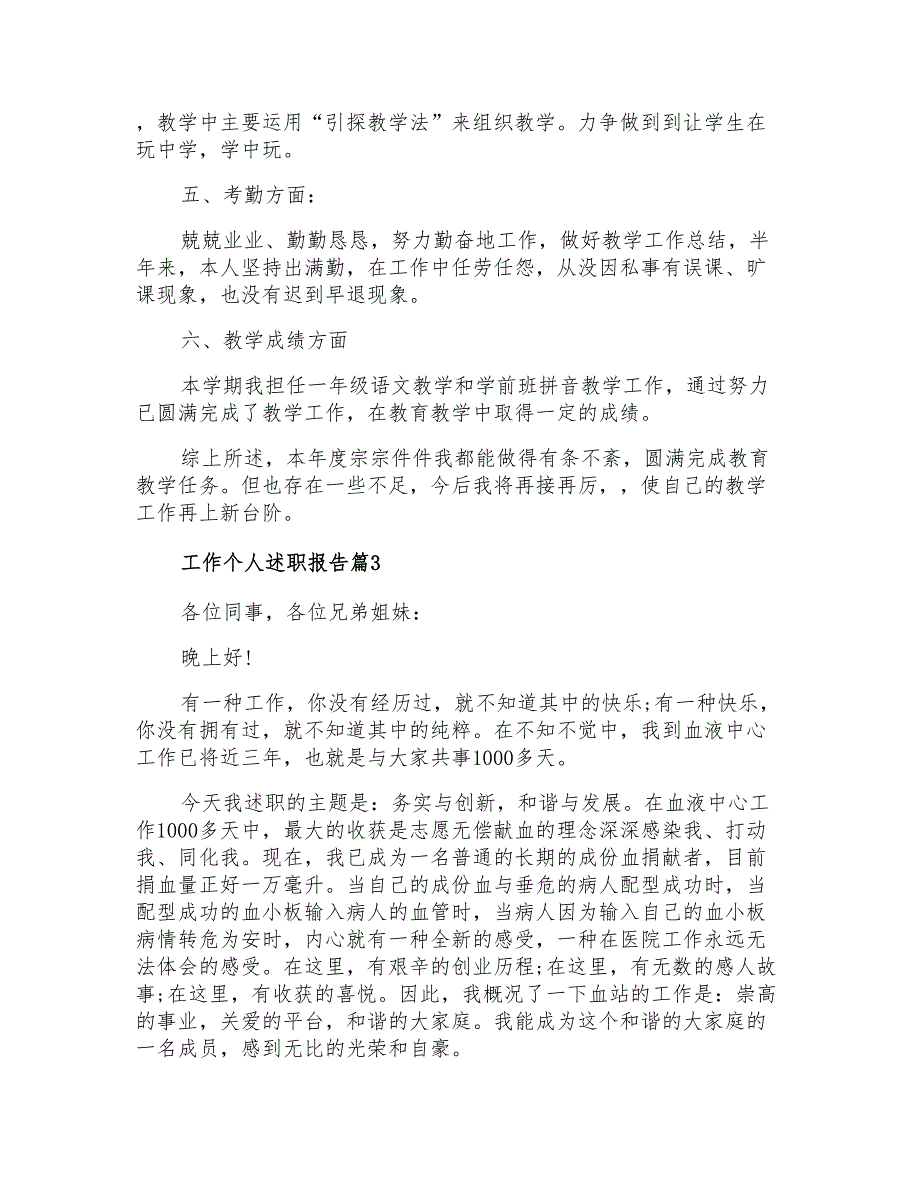 ，教学中主要运用“引探教学法”来组织教学。力争做到到让学生在玩中学，学中玩。

五、考勤方面：

兢兢业业、勤勤恳恳，努力勤奋地工作，做好教学工作总结，半年来，本人坚持出满勤，在工作中任劳任怨，从没因私事有误课、旷课现象，也没有迟到早退现象。

六、教学成绩方面

本学期我担任一年级语文教学和学前班拼音教学工作，通过努力已圆满完成了教学工作，在教育教学中取得一定的成绩。

综上所述，本年度宗宗件件我都能做得有条不紊，圆满完成教育教学任务。但也存在一些不足，今后我将再接再厉，，使自己的教学工作再上新台阶。

工作个人述职报告篇3

各位同事，各位兄弟姐妹：

晚上好!

有一种工作，你没有经历过，就不知道其中的快乐;有一种快乐，你没有拥有过，就不知道其中的纯粹。在不知不觉中，我到血液中心工作已将近三年，也就是与大家共事1000多天。

今天我述职的主题是：务实与创新，和谐与发展。在血液中心工作1000多天中，最大的收获是志愿无偿献血的理念深深感染我、打动我、同化我。现在，我已成为一名普通的长期的成份血捐献者，目前捐血量正好一万毫升。当自己的成份血与垂危的病人配型成功时，当配型成功的血小板输入病人的血管时，当病人因为输入自己的血小板病情转危为安时，内心就有一种全新的感受，一种在医院工作永远无法体会的感受。在这里，有艰辛的创业历程;在这里，有无数的感人故事;在这里，有收获的喜悦。因此，我概况了一下血站的工作是：崇高的事业，关爱的平台，和谐的大家庭。我能成为这个和谐的大家庭的一名成员，感到无比的光荣和自豪。